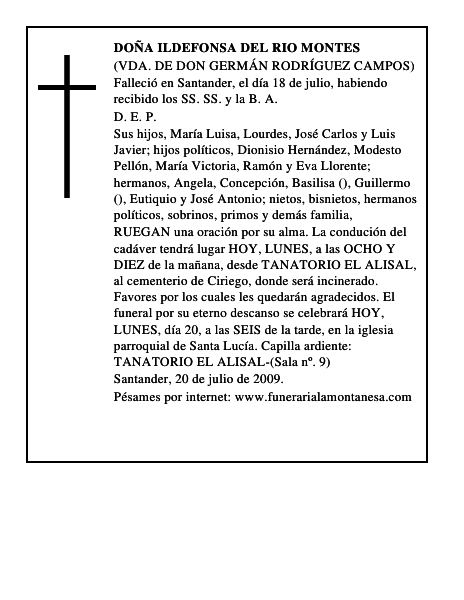 DOÑA ILDEFONSA DEL RIO MONTES
(VDA. DE DON GERMÁN RODRÍGUEZ CAMPOS)
Falleció en Santander, el día 18 de julio, habiendo recibido los SS. SS. y la B. A.
D. E. P.
Sus hijos, María Luisa, Lourdes, José Carlos y Luis Javier; hijos políticos, Dionisio Hernández, Modesto Pellón, María Victoria, Ramón y Eva Llorente; hermanos, Angela, Concepción, Basilisa (), Guillermo (), Eutiquio y José Antonio; nietos, bisnietos, hermanos políticos, sobrinos, primos y demás familia,
RUEGAN una oración por su alma. La condución del cadáver tendrá lugar HOY, LUNES, a las OCHO Y DIEZ de la mañana, desde TANATORIO EL ALISAL, al cementerio de Ciriego, donde será incinerado. Favores por los cuales les quedarán agradecidos. El funeral por su eterno descanso se celebrará HOY, LUNES, día 20, a las SEIS de la tarde, en la iglesia parroquial de Santa Lucía. Capilla ardiente: TANATORIO EL ALISAL-(Sala nº. 9)
Santander, 20 de julio de 2009.
Pésames por internet: www.funerarialamontanesa.com